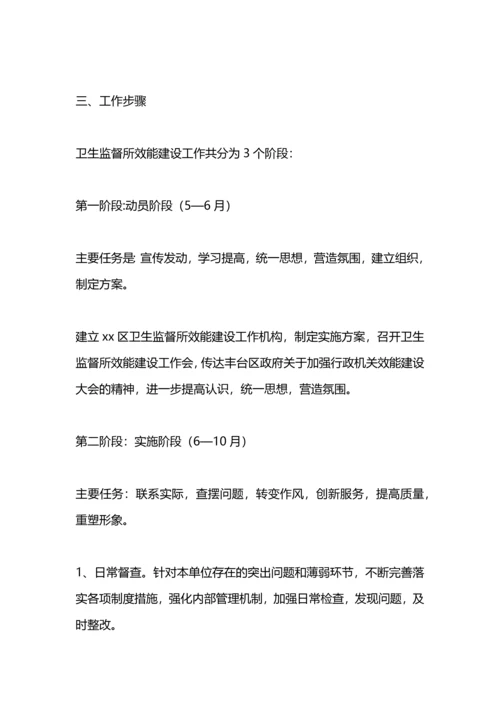 三、工作步骤

卫生监督所效能建设工作共分为 3 个阶段:

第一阶段:动员阶段（5—6 月）

主要任务是: 宣传发动，学习提高，统一思想，营造氛围，建立组织，制定方案。

建立 xx 区卫生监督所效能建设工作机构，制定实施方案，召开卫生监督所效能建设工作会，传达丰台区政府关于加强行政机关效能建设大会的精神，进一步提高认识，统一思想，营造氛围。

第二阶段：实施阶段（6—10 月）

主要任务：联系实际，查摆问题，转变作风，创新服务，提高质量，重塑形象。

1、日常督查。针对本单位存在的突出问题和薄弱环节，不断完善落实各项制度措施，强化内部管理机制，加强日常检查，发现问题，及时整改。